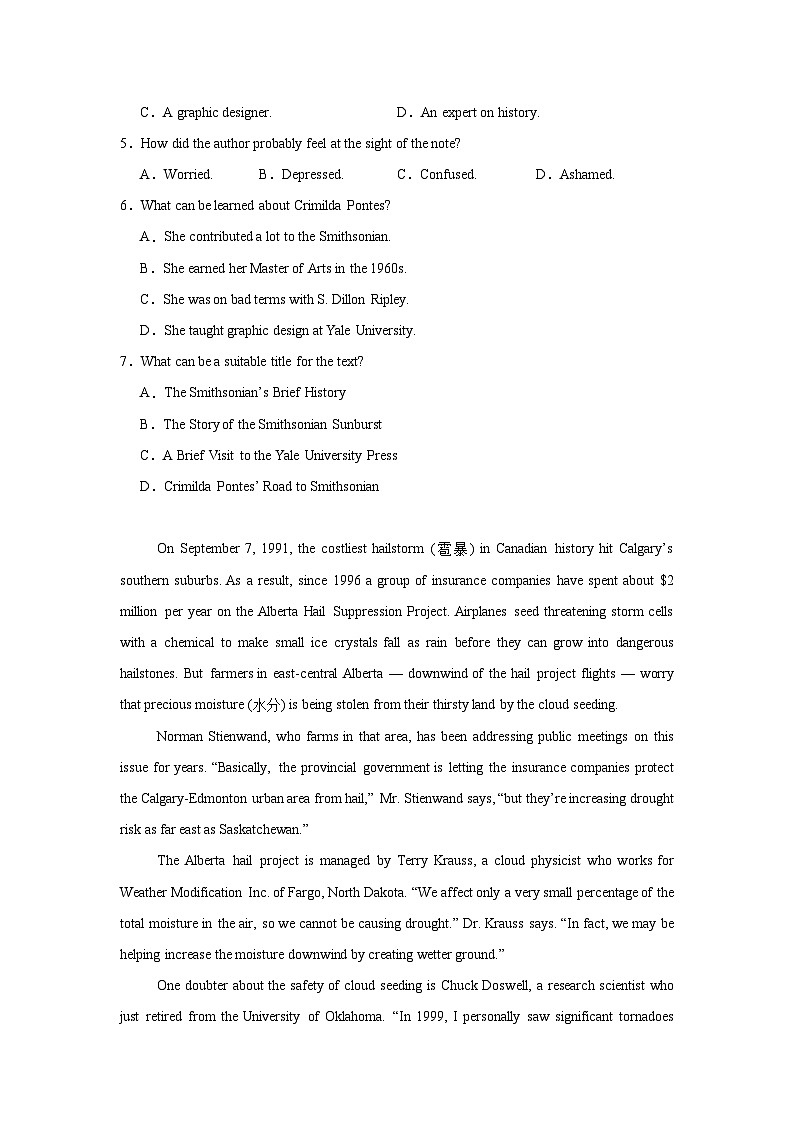 C．A graphic designer.　　　　D．An expert on history.

5．How did the author probably feel at the sight of the note?

A．Worried.　　B．Depressed.　　C．Confused.　　D．Ashamed.

6．What can be learned about Crimilda Pontes?

A．She contributed a lot to the Smithsonian.

B．She earned her Master of Arts in the 1960s.

C．She was on bad terms with S. Dillon Ripley.

D．She taught graphic design at Yale University.

7．What can be a suitable title for the text?

A．The Smithsonian's Brief History

B．The Story of the Smithsonian Sunburst

C．A Brief Visit to the Yale University Press

D．Crimilda Pontes' Road to Smithsonian

On September 7, 1991, the costliest hailstorm (雹暴) in Canadian history hit Calgary's southern suburbs. As a result, since 1996 a group of insurance companies have spent about $2 million per year on the Alberta Hail Suppression Project. Airplanes seed threatening storm cells with a chemical to make small ice crystals fall as rain before they can grow into dangerous hailstones. But farmers in east-central Alberta — downwind of the hail project flights — worry that precious moisture (水分) is being stolen from their thirsty land by the cloud seeding.

Norman Stienwand, who farms in that area, has been addressing public meetings on this issue for years. "Basically, the provincial government is letting the insurance companies protect the Calgary-Edmonton urban area from hail," Mr. Stienwand says, "but they're increasing drought risk as far east as Saskatchewan."

The Alberta hail project is managed by Terry Krauss, a cloud physicist who works for Weather Modification Inc. of Fargo, North Dakota. "We affect only a very small percentage of the total moisture in the air, so we cannot be causing drought." Dr. Krauss says. "In fact, we may be helping increase the moisture downwind by creating wetter ground."

One doubter about the safety of cloud seeding is Chuck Doswell, a research scientist who just retired from the University of Oklahoma. "In 1999, I personally saw significant tornadoes